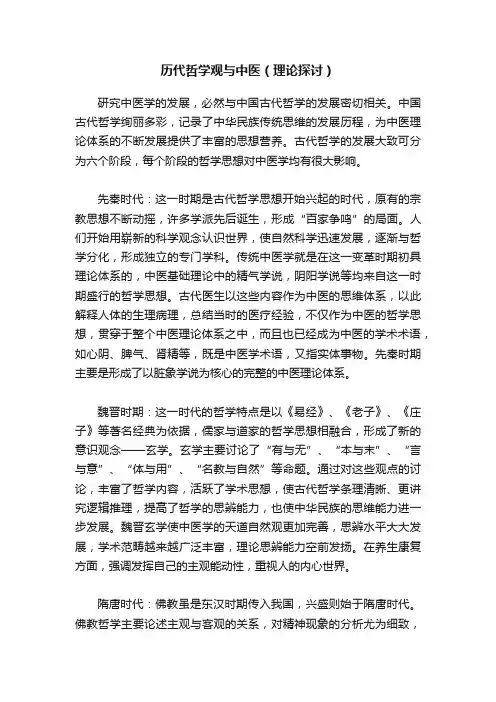 历代哲学观与中医（理论探讨）

研究中医学的发展，必然与中国古代哲学的发展密切相关。中国古代哲学绚丽多彩，记录了中华民族传统思维的发展历程，为中医理论体系的不断发展提供了丰富的思想营养。古代哲学的发展大致可分为六个阶段，每个阶段的哲学思想对中医学均有很大影响。

先秦时代：这一时期是古代哲学思想开始兴起的时代，原有的宗教思想不断动摇，许多学派先后诞生，形成“百家争鸣”的局面。人们开始用崭新的科学观念认识世界，使自然科学迅速发展，逐渐与哲学分化，形成独立的专门学科。传统中医学就是在这一变革时期初具理论体系的，中医基础理论中的精气学说，阴阳学说等均来自这一时期盛行的哲学思想。古代医生以这些内容作为中医的思维体系，以此解释人体的生理病理，总结当时的医疗经验，不仅作为中医的哲学思想，贯穿于整个中医理论体系之中，而且也已经成为中医的学术术语，如心阴、脾气、肾精等，既是中医学术语，又指实体事物。先秦时期主要是形成了以脏象学说为核心的完整的中医理论体系。

魏晋时期：这一时代的哲学特点是以《易经》、《老子》、《庄子》等著名经典为依据，儒家与道家的哲学思想相融合，形成了新的意识观念——玄学。玄学主要讨论了“有与无”、“本与末”、“言与意”、“体与用”、“名教与自然”等命题。通过对这些观点的讨论，丰富了哲学内容，活跃了学术思想，使古代哲学条理清晰、更讲究逻辑推理，提高了哲学的思辨能力，也使中华民族的思维能力进一步发展。魏晋玄学使中医学的天道自然观更加完善，思辨水平大大发展，学术范畴越来越广泛丰富，理论思辨能力空前发扬。在养生康复方面，强调发挥自己的主观能动性，重视人的内心世界。

隋唐时代：佛教虽是东汉时期传入我国，兴盛则始于隋唐时代。佛教哲学主要论述主观与客观的关系，对精神现象的分析尤为细致，